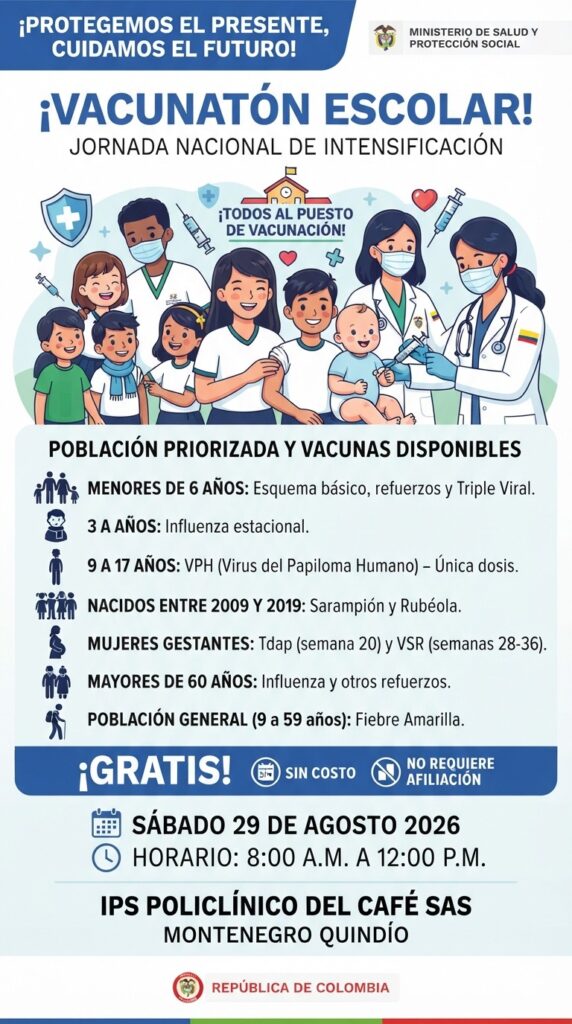 ¡PROTEGEMOS EL PRESENTE, CUIDAMOS EL FUTURO!

MINISTERIO DE SALUD Y PROTECCIÓN SOCIAL

¡VACUNATÓN ESCOLAR!
JORNADA NACIONAL DE INTENSIFICACIÓN

¡TODOS AL PUESTO DE VACUNACIÓN!

POBLACIÓN PRIORIZADA Y VACUNAS DISPONIBLES

MENORES DE 6 AÑOS: Esquema básico, refuerzos y Triple Viral.

3 A AÑOS: Influenza estacional.

9 A 17 AÑOS: VPH (Virus del Papiloma Humano) – Única dosis.

NACIDOS ENTRE 2009 Y 2019: Sarampión y Rubéola.

MUJERES GESTANTES: Tdap (semana 20) y VSR (semanas 28-36).

MAYORES DE 60 AÑOS: Influenza y otros refuerzos.

POBLACIÓN GENERAL (9 a 59 años): Fiebre Amarilla.

¡GRATIS! SIN COSTO NO REQUIERE AFILIACIÓN

SÁBADO 29 DE AGOSTO 2026
HORARIO: 8:00 A.M. A 12:00 P.M.

IPS POLICLÍNICO DEL CAFÉ SAS
MONTENEGRO QUINDÍO

REPÚBLICA DE COLOMBIA